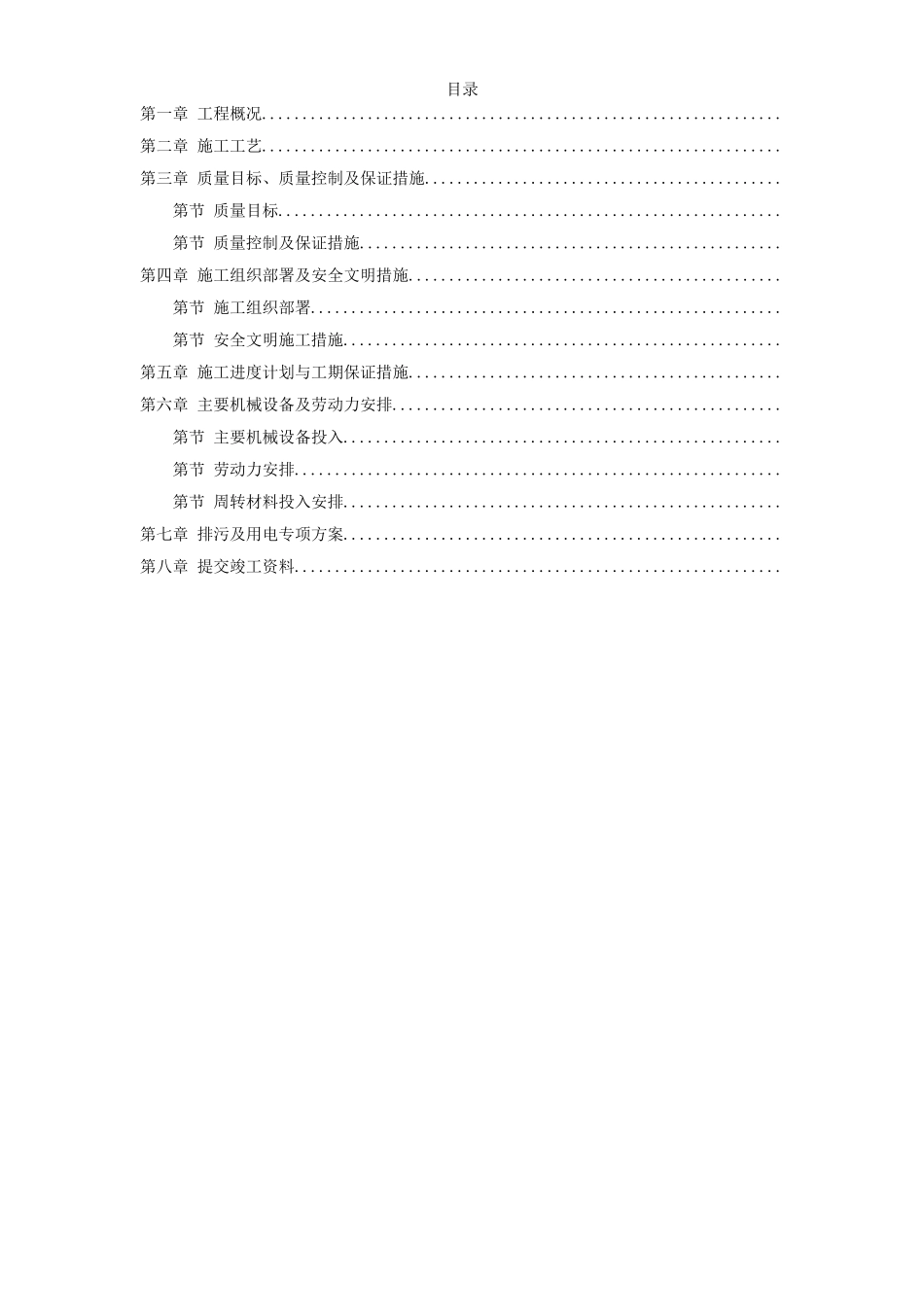 目录

第一章 工程概况...............................................................

第二章 施工工艺...............................................................

第三章 质量目标、质量控制及保证措施...........................................

第节 质量目标.............................................................

第节 质量控制及保证措施...................................................

第四章 施工组织部署及安全文明措施.............................................

第节 施工组织部署.........................................................

第节 安全文明施工措施.....................................................

第五章 施工进度计划与工期保证措施.............................................

第六章 主要机械设备及劳动力安排...............................................

第节 主要机械设备投入.....................................................

第节 劳动力安排...........................................................

第节 周转材料投入安排.....................................................

第七章 排污及用电专项方案.....................................................

第八章 提交竣工资料...........................................................